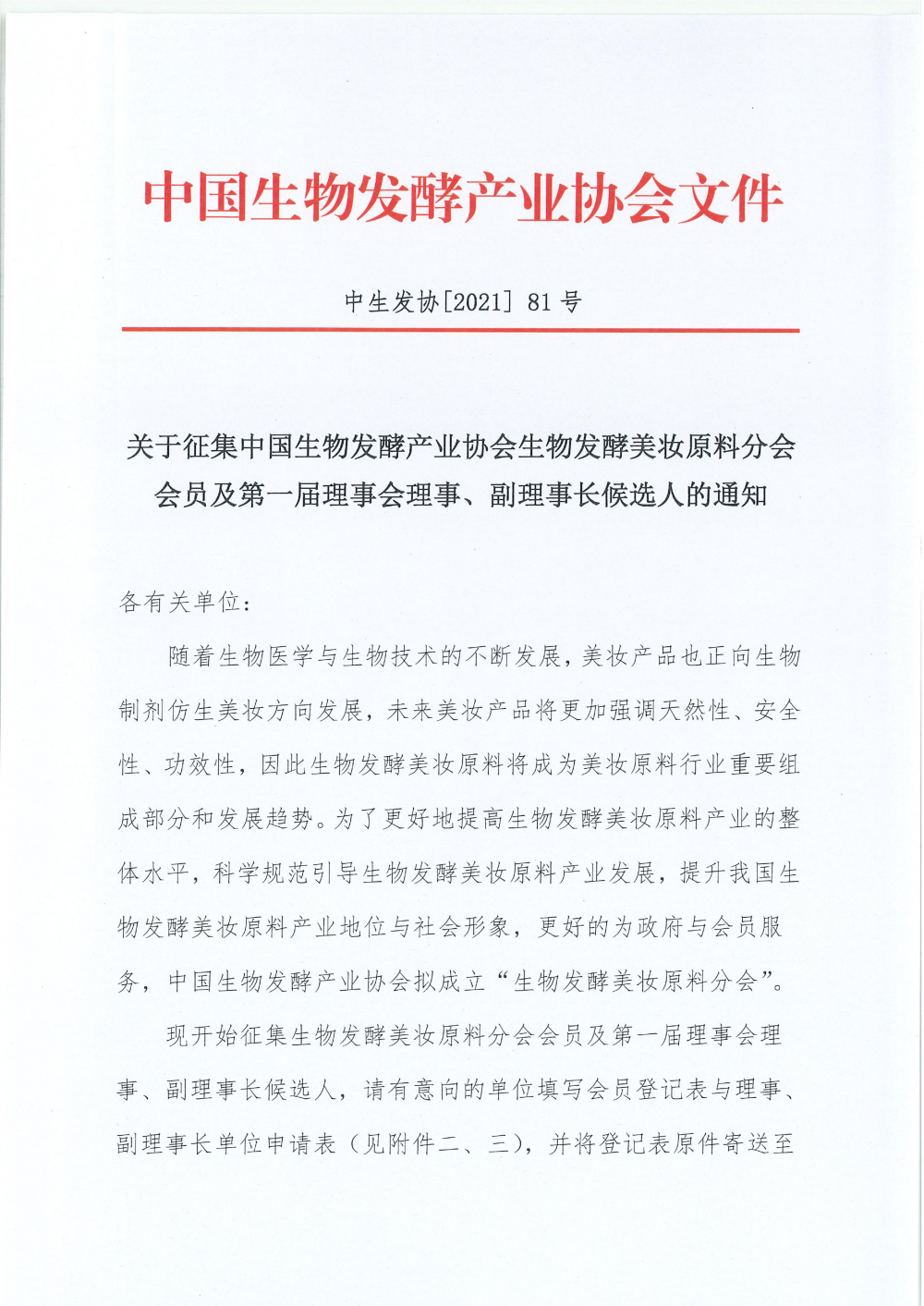 中国生物发酵产业协会文件

中生发协[2021] 81 号

关于征集中国生物发酵产业协会生物发酵美妆原料分会会员及第一届理事会理事、副理事长候选人的通知

各有关单位：

随着生物医学与生物技术的不断发展，美妆产品也正向生物制剂仿生美妆方向发展，未来美妆产品将更加强调天然性、安全性、功效性，因此生物发酵美妆原料将成为美妆原料行业重要组成部分和发展趋势。为了更好地提高生物发酵美妆原料产业的整体水平，科学规范引导生物发酵美妆原料产业发展，提升我国生物发酵美妆原料产业地位与社会形象，更好的为政府与会员服务，中国生物发酵产业协会拟成立“生物发酵美妆原料分会”。

现开始征集生物发酵美妆原料分会会员及第一届理事会理事、副理事长候选人，请有意向的单位填写会员登记表与理事、副理事长单位申请表（见附件二、三），并将登记表原件寄送至